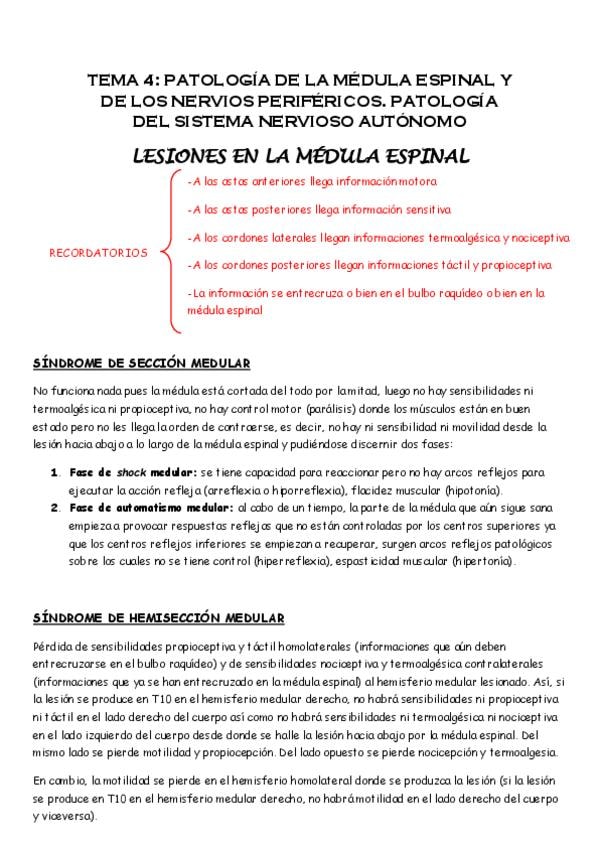 TEMA 4: PATOLOGÍA DE LA MÉDULA ESPINAL Y DE LOS NERVIOS PERIFÉRICOS. PATOLOGÍA DEL SISTEMA NERVIOSO AUTÓNOMO

LESIONES EN LA MÉDULA ESPINAL

RECORDATORIOS

-A las astas anteriores llega información motora

-A las astas posteriores llega información sensitiva

-A los cordones laterales llegan informaciones termoalgésica y nociceptiva

-A los cordones posteriores llegan informaciones táctil y propioceptiva

-La información se entrecruza o bien en el bulbo raquídeo o bien en la médula espinal

SÍNDROME DE SECCIÓN MEDULAR

No funciona nada pues la médula está cortada del todo por la mitad, luego no hay sensibilidades ni termoalgésica ni propioceptiva, no hay control motor (parálisis) donde los músculos están en buen estado pero no les llega la orden de contraerse, es decir, no hay ni sensibilidad ni movilidad desde la lesión hacia abajo a lo largo de la médula espinal y pudiéndose discernir dos fases:

1. Fase de shock medular: se tiene capacidad para reaccionar pero no hay arcos reflejos para ejecutar la acción refleja (arreflexia o hiporreflexia), flacidez muscular (hipotonía).
2. Fase de automatismo medular: al cabo de un tiempo, la parte de la médula que aún sigue sana empieza a provocar respuestas reflejas que no están controladas por los centros superiores ya que los centros reflejos inferiores se empiezan a recuperar, surgen arcos reflejos patológicos sobre los cuales no se tiene control (hiperreflexia), espasticidad muscular (hipertonía).

SÍNDROME DE HEMISECCIÓN MEDULAR

Pérdida de sensibilidades propioceptiva y táctil homolaterales (informaciones que aún deben entrecruzarse en el bulbo raquídeo) y de sensibilidades nociceptiva y termoalgésica contralaterales (informaciones que ya se han entrecruzado en la médula espinal) al hemisferio medular lesionado. Así, si la lesión se produce en T10 en el hemisferio medular derecho, no habrá sensibilidades ni propioceptiva ni táctil en el lado derecho del cuerpo así como no habrá sensibilidades ni termoalgésica ni nociceptiva en el lado izquierdo del cuerpo desde donde se halle la lesión hacia abajo por la médula espinal. Del mismo lado se pierde motilidad y propiocepción. Del lado opuesto se pierde nocicepción y termoalgesia.

En cambio, la motilidad se pierde en el hemisferio homolateral donde se produzca la lesión (si la lesión se produce en T10 en el hemisferio medular derecho, no habrá motilidad en el lado derecho del cuerpo y viceversa).